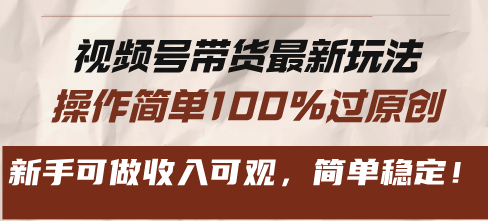 视频号带货最新玩法
操作简单100%过原创

新手可做收入可观，简单稳定！